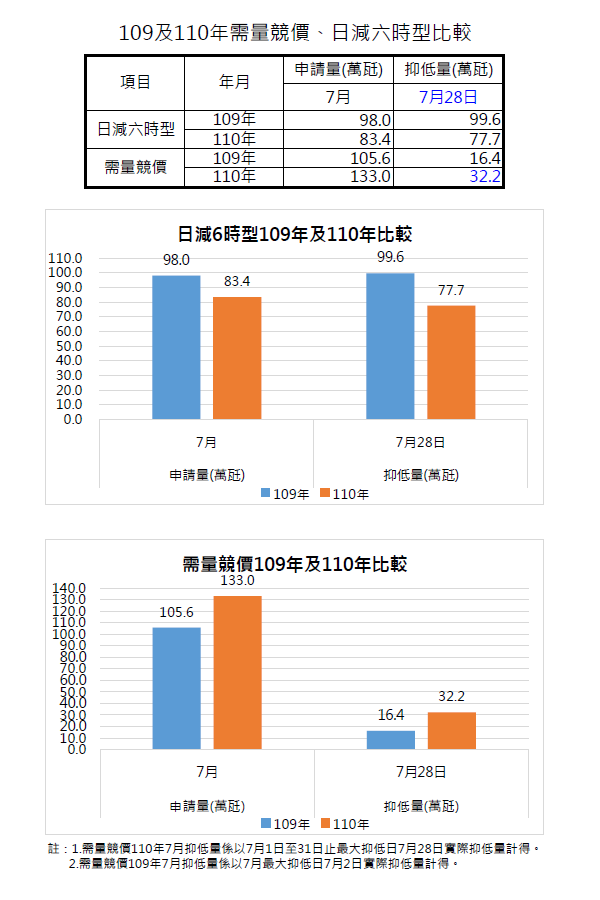 109及110年需量競價、日減六時型比較

| 項目 | 年月 | 申請量(萬瓩) | 抑低量(萬瓩) |
|---|---|---|---|
| | | 7月 | 7月28日 |
| 日減六時型 | 109年 | 98.0 | 99.6 |
| | 110年 | 83.4 | 77.7 |
| 需量競價 | 109年 | 105.6 | 16.4 |
| | 110年 | 133.0 | 32.2 |

日減6時型109年及110年比較

110.0
100.0
90.0
80.0
70.0
60.0
50.0
40.0
30.0
20.0
10.0
0.0

98.0 83.4 99.6 77.7

7月 7月28日
申請量(萬瓩) 抑低量(萬瓩)

109年 110年

需量競價109年及110年比較

140.0
130.0
120.0
110.0
100.0
90.0
80.0
70.0
60.0
50.0
40.0
30.0
20.0
10.0
0.0

105.6 133.0 16.4 32.2

7月 7月28日
申請量(萬瓩) 抑低量(萬瓩)

109年 110年

註：1.需量競價110年7月抑低量係以7月1日至31日止最大抑低日7月28日實際抑低量計得。
2.需量競價109年7月抑低量係以7月最大抑低日7月2日實際抑低量計得。